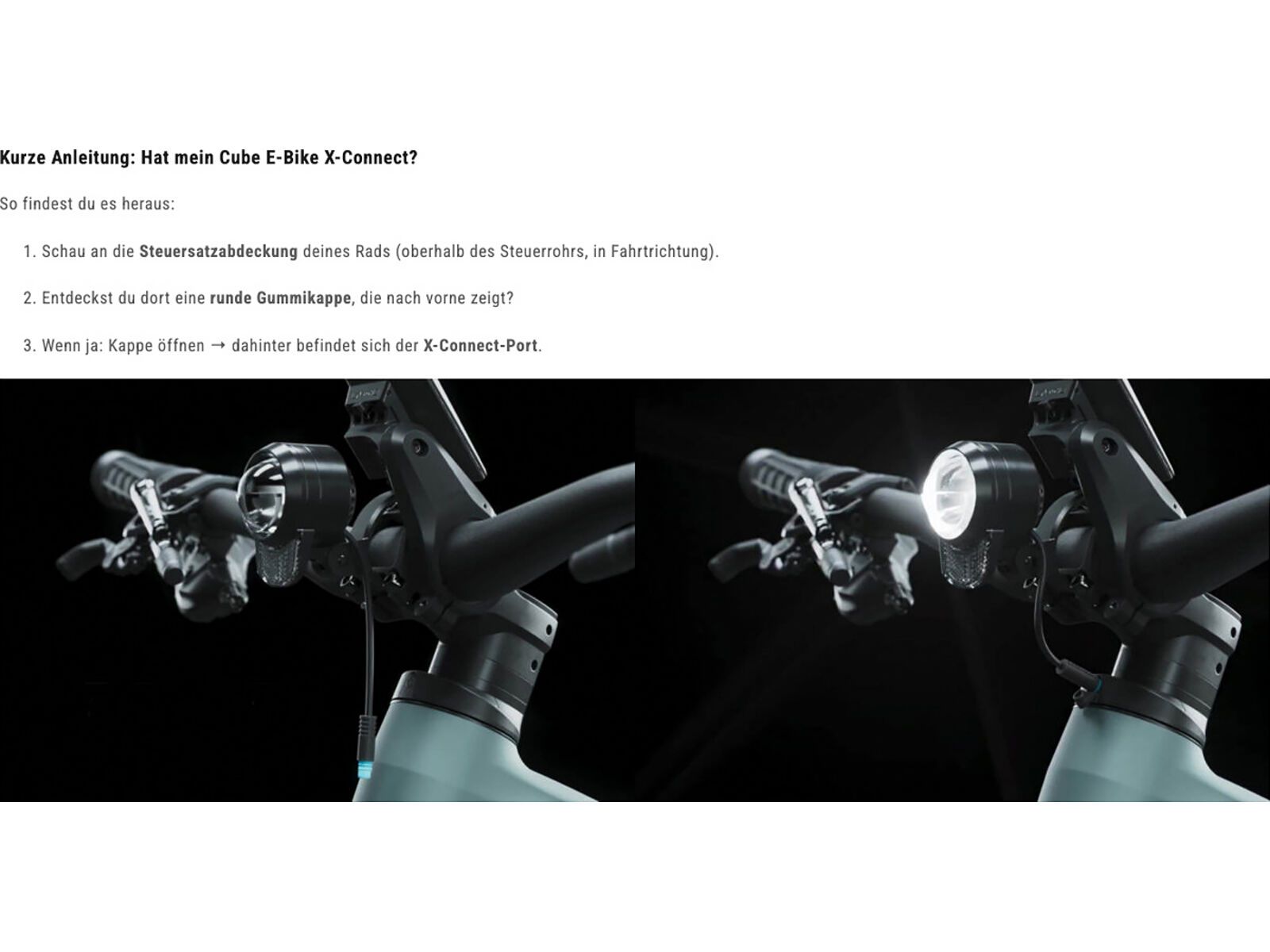 Kurze Anleitung: Hat mein Cube E-Bike X-Connect?

So findest du es heraus:

1. Schau an die Steuersatzabdeckung deines Rads (oberhalb des Steuerrohrs, in Fahrtrichtung).

2. Entdeckst du dort eine runde Gummikappe, die nach vorne zeigt?

3. Wenn ja: Kappe öffnen → dahinter befindet sich der X-Connect-Port.